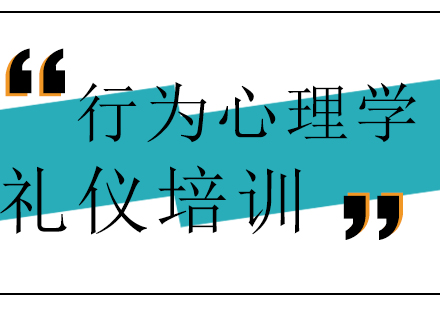 “行为心理学
礼仪培训”